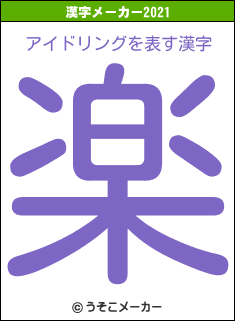 漢字メーカー2021

アイドリングを表す漢字

楽

© うそこメーカー